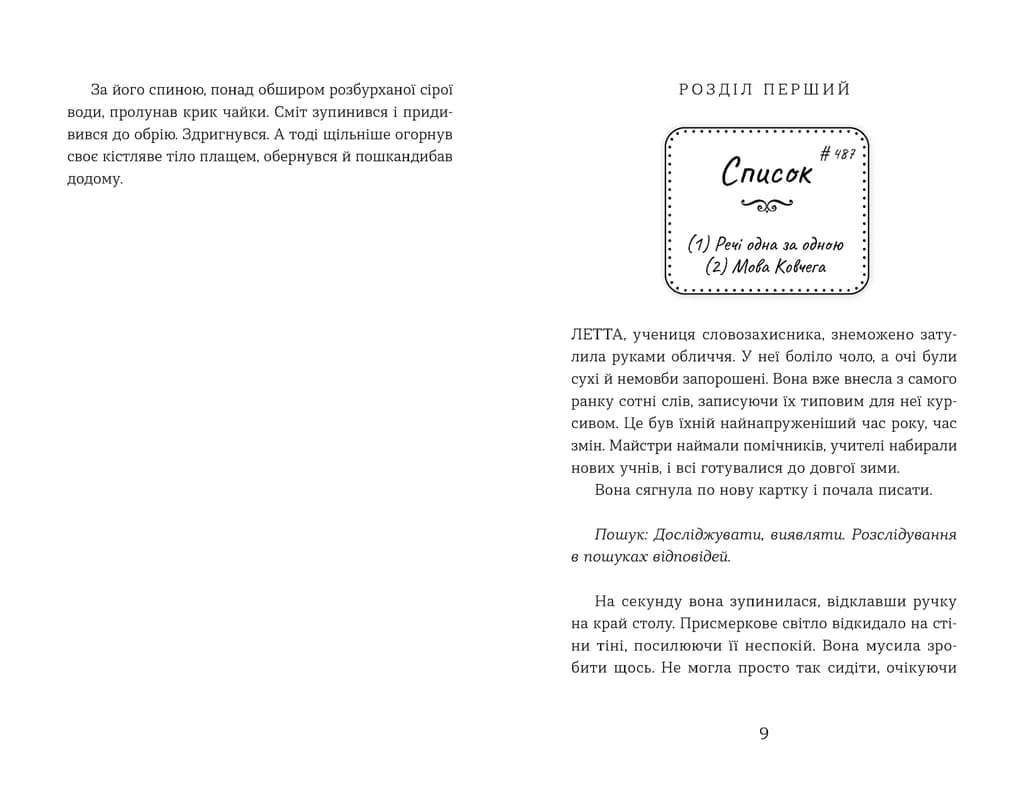 За його спиною, понад обширом розбурханої сірої води, пролунав крик чайки. Сміт зупинився і придивився до обрію. Здригнувся. А тоді щільніше огорнув своє кістляве тіло плащем, обернувся й пошкандибав додому.

РОЗДІЛ ПЕРШИЙ

Список

# 487

(1) Речі одна за одною
(2) Мова Ковчега

ЛЕТТА, учениця словозахисника, знеможено затулила руками обличчя. У неї боліло чоло, а очі були сухі й немовби запорошені. Вона вже внесла з самого ранку сотні слів, записуючи їх типовим для неї курсивом. Це був їхній найнапруженіший час року, час змін. Майстри наймали помічників, учителі набирали нових учнів, і всі готувалися до довгої зими.

Вона сягнула по нову картку і почала писати.

Пошук: Досліджувати, виявляти. Розслідування в пошуках відповідей.

На секунду вона зупинилася, відклавши ручку на край столу. Присмеркове світло відкидало на стіни тіні, посилюючи її неспокій. Вона мусила зробити щось. Не могла просто так сидіти, очікуючи

9